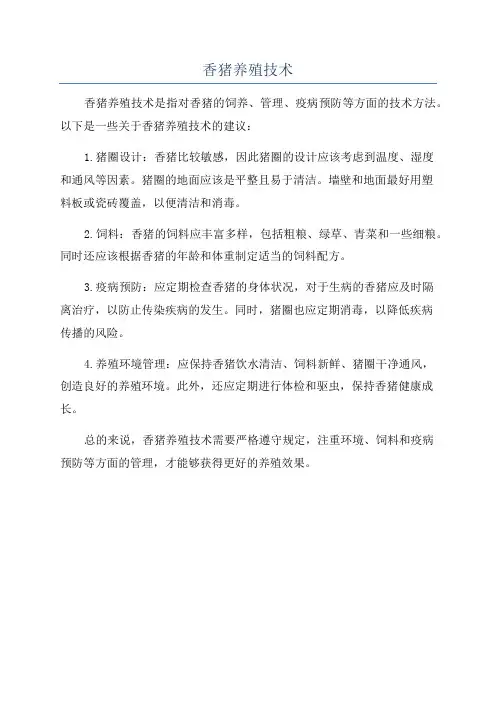 香猪养殖技术

香猪养殖技术是指对香猪的饲养、管理、疫病预防等方面的技术方法。以下是一些关于香猪养殖技术的建议：

1.猪圈设计：香猪比较敏感，因此猪圈的设计应该考虑到温度、湿度和通风等因素。猪圈的地面应该是平整且易于清洁。墙壁和地面最好用塑料板或瓷砖覆盖，以便清洁和消毒。

2.饲料：香猪的饲料应丰富多样，包括粗粮、绿草、青菜和一些细粮。同时还应该根据香猪的年龄和体重制定适当的饲料配方。

3.疫病预防：应定期检查香猪的身体状况，对于生病的香猪应及时隔离治疗，以防止传染疾病的发生。同时，猪圈也应定期消毒，以降低疾病传播的风险。

4.养殖环境管理：应保持香猪饮水清洁、饲料新鲜、猪圈干净通风，创造良好的养殖环境。此外，还应定期进行体检和驱虫，保持香猪健康成长。

总的来说，香猪养殖技术需要严格遵守规定，注重环境、饲料和疫病预防等方面的管理，才能够获得更好的养殖效果。